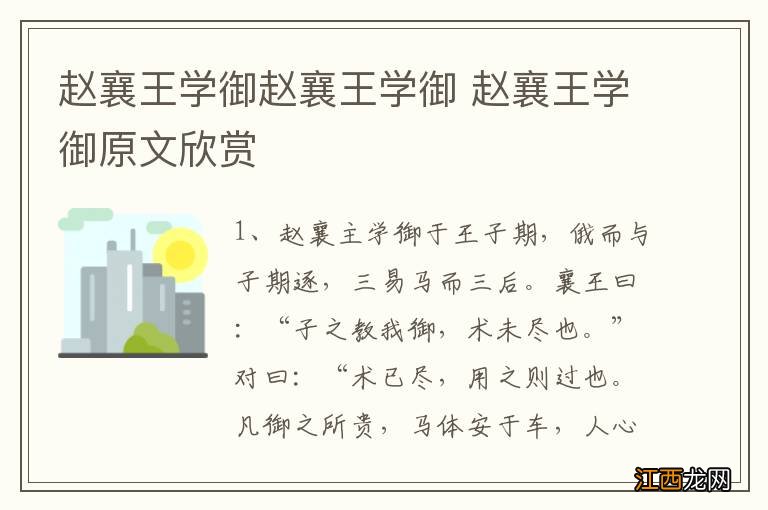 赵襄王学御赵襄王学御 赵襄王学御原文欣赏

1、赵襄主学御于王子期，俄而与子期逐，三易马而三后。襄王曰：“子之教我御，术未尽也。”对曰：“术已尽，用之则过也。凡御之所贵，马体安于车，人心

江西龙网